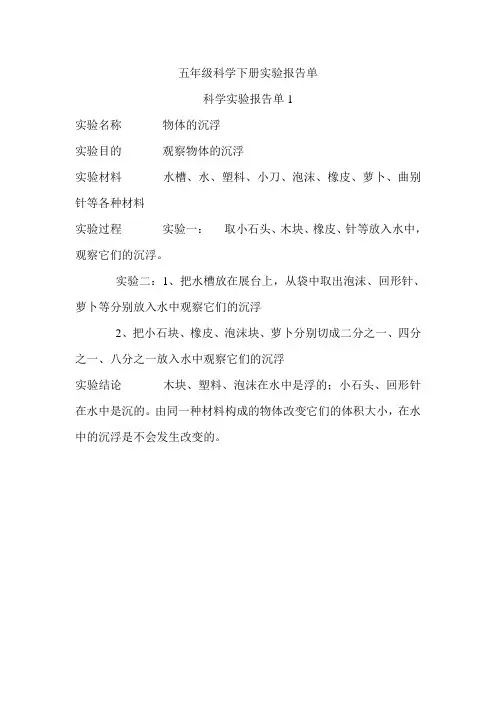 五年级科学下册实验报告单

科学实验报告单 1

实验名称　　物体的沉浮

实验目的　　观察物体的沉浮

实验材料　　水槽、水、塑料、小刀、泡沫、橡皮、萝卜、曲别针等各种材料

实验过程　　实验一：　取小石头、木块、橡皮、针等放入水中，观察它们的沉浮。

实验二：1、把水槽放在展台上，从袋中取出泡沫、回形针、萝卜等分别放入水中观察它们的沉浮

2、把小石块、橡皮、泡沫块、萝卜分别切成二分之一、四分之一、八分之一放入水中观察它们的沉浮

实验结论　　木块、塑料、泡沫在水中是浮的；小石头、回形针在水中是沉的。由同一种材料构成的物体改变它们的体积大小，在水中的沉浮是不会发生改变的。